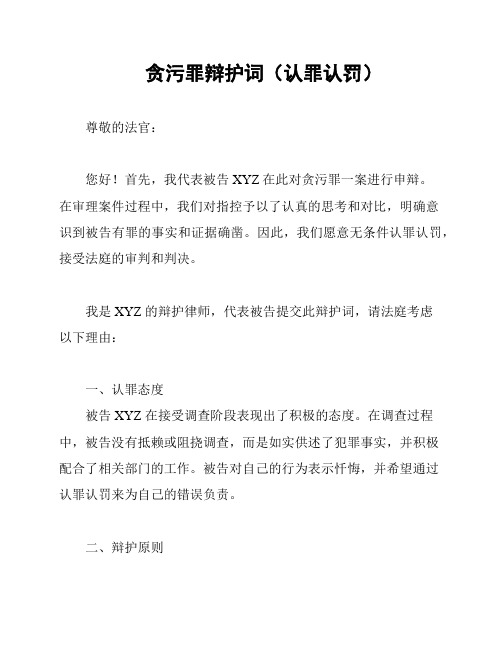 贪污罪辩护词（认罪认罚）

尊敬的法官：

您好！首先，我代表被告 XYZ 在此对贪污罪一案进行申辩。在审理案件过程中，我们对指控予以了认真的思考和对比，明确意识到被告有罪的事实和证据确凿。因此，我们愿意无条件认罪认罚，接受法庭的审判和判决。

我是 XYZ 的辩护律师，代表被告提交此辩护词，请法庭考虑以下理由：

一、认罪态度

被告 XYZ 在接受调查阶段表现出了积极的态度。在调查过程中，被告没有抵赖或阻挠调查，而是如实供述了犯罪事实，并积极配合了相关部门的工作。被告对自己的行为表示忏悔，并希望通过认罪认罚来为自己的错误负责。

二、辩护原则